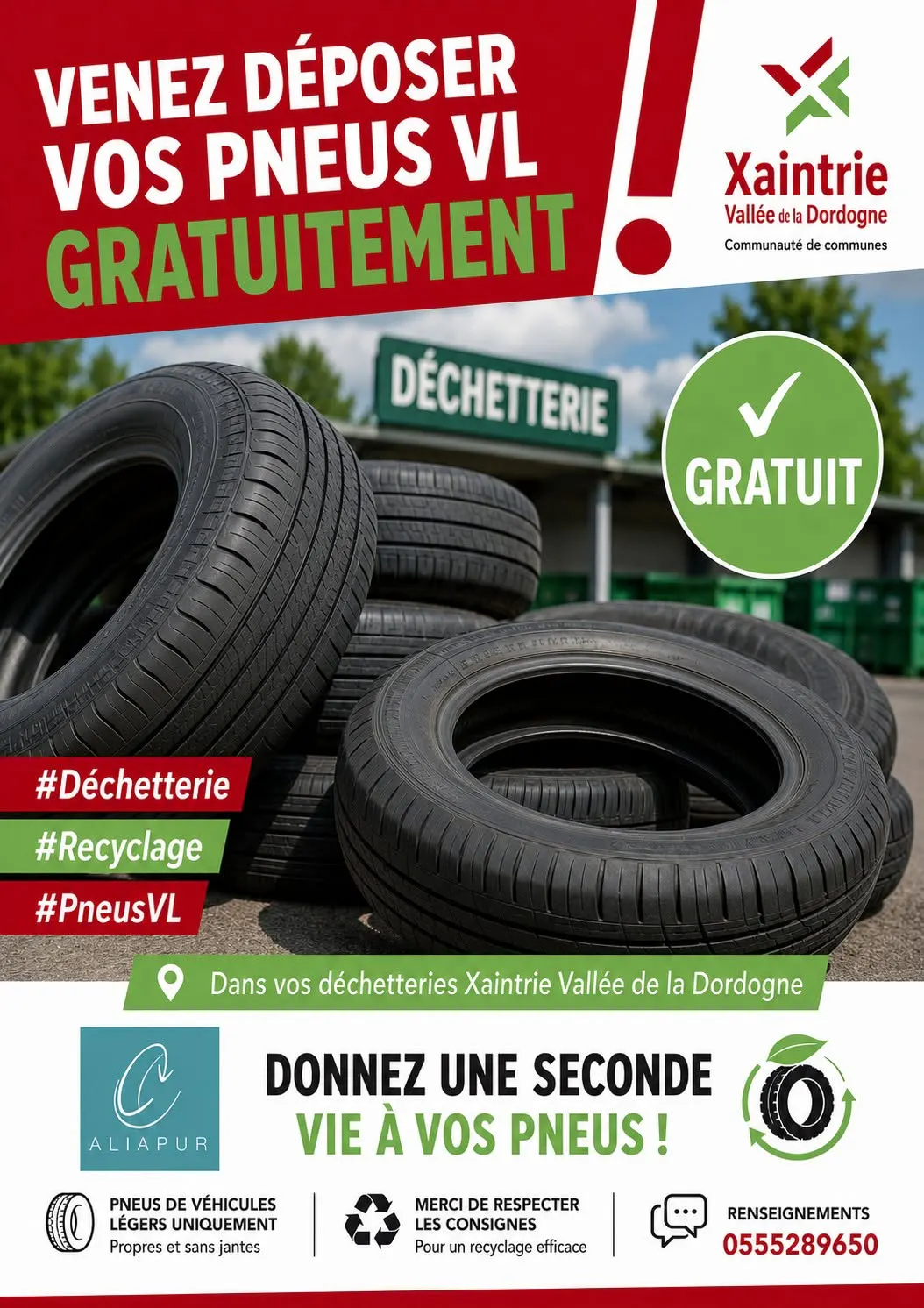 VENEZ DÉPOSER VOS PNEUS VL GRATUITEMENT !

Xaintrie
Vallée de la Dordogne
Communauté de communes

DÉCHETTERIE

GRATUIT

#Déchetterie
#Recyclage
#PneusVL

Dans vos déchetteries Xaintrie Vallée de la Dordogne

ALIAPUR

DONNEZ UNE SECONDE VIE À VOS PNEUS !

PNEUS DE VÉHICULES LÉGERS UNIQUEMENT
Propres et sans jantes

MERCI DE RESPECTER LES CONSIGNES
Pour un recyclage efficace

RENSEIGNEMENTS
0555289650